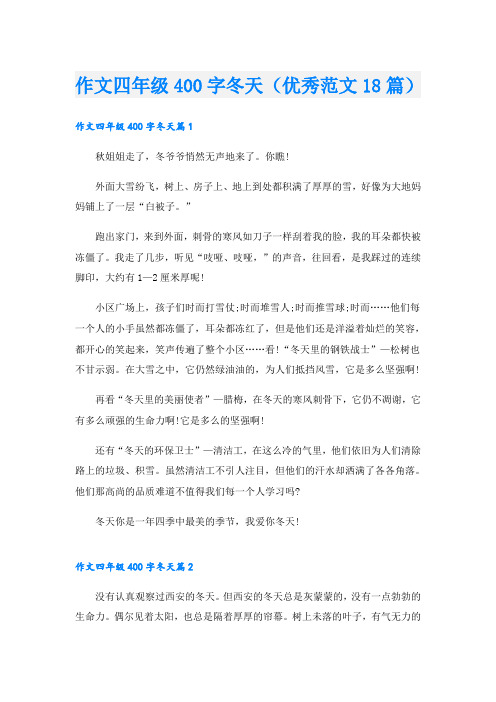 作文四年级400字冬天（优秀范文18篇）

作文四年级400字冬天篇1

秋姐姐走了，冬爷爷悄然无声地来了。你瞧!

外面大雪纷飞，树上、房子上、地上到处都积满了厚厚的雪，好像为大地妈妈铺上了一层“白被子。”

跑出家门，来到外面，刺骨的寒风如刀子一样刮着我的脸，我的耳朵都快被冻僵了。我走了几步，听见“吱哑、吱哑，”的声音，往回看，是我踩过的连续脚印，大约有1—2厘米厚呢!

小区广场上，孩子们时而打雪仗;时而堆雪人;时而推雪球;时而……他们每一个人的小手虽然都冻僵了，耳朵都冻红了，但是他们还是洋溢着灿烂的笑容，都开心的笑起来，笑声传遍了整个小区……看!“冬天里的钢铁战士”—松树也不甘示弱。在大雪之中，它仍然绿油油的，为人们抵挡风雪，它是多么坚强啊!

再看“冬天里的美丽使者”—腊梅，在冬天的寒风刺骨下，它仍不凋谢，它有多么顽强的生命力啊!它是多么的坚强啊!

还有“冬天的环保卫士”—清洁工，在这么冷的气里，他们依旧为人们清除路上的垃圾、积雪。虽然清洁工不引人注目，但他们的汗水却洒满了各各角落。他们那高尚的品质难道不值得我们每一个人学习吗?

冬天你是一年四季中最美的季节，我爱你冬天!

作文四年级400字冬天篇2

没有认真观察过西安的冬天。但西安的冬天总是灰蒙蒙的，没有一点勃勃的生命力。偶尔见着太阳，也总是隔着厚厚的帘幕。树上未落的叶子，有气无力的